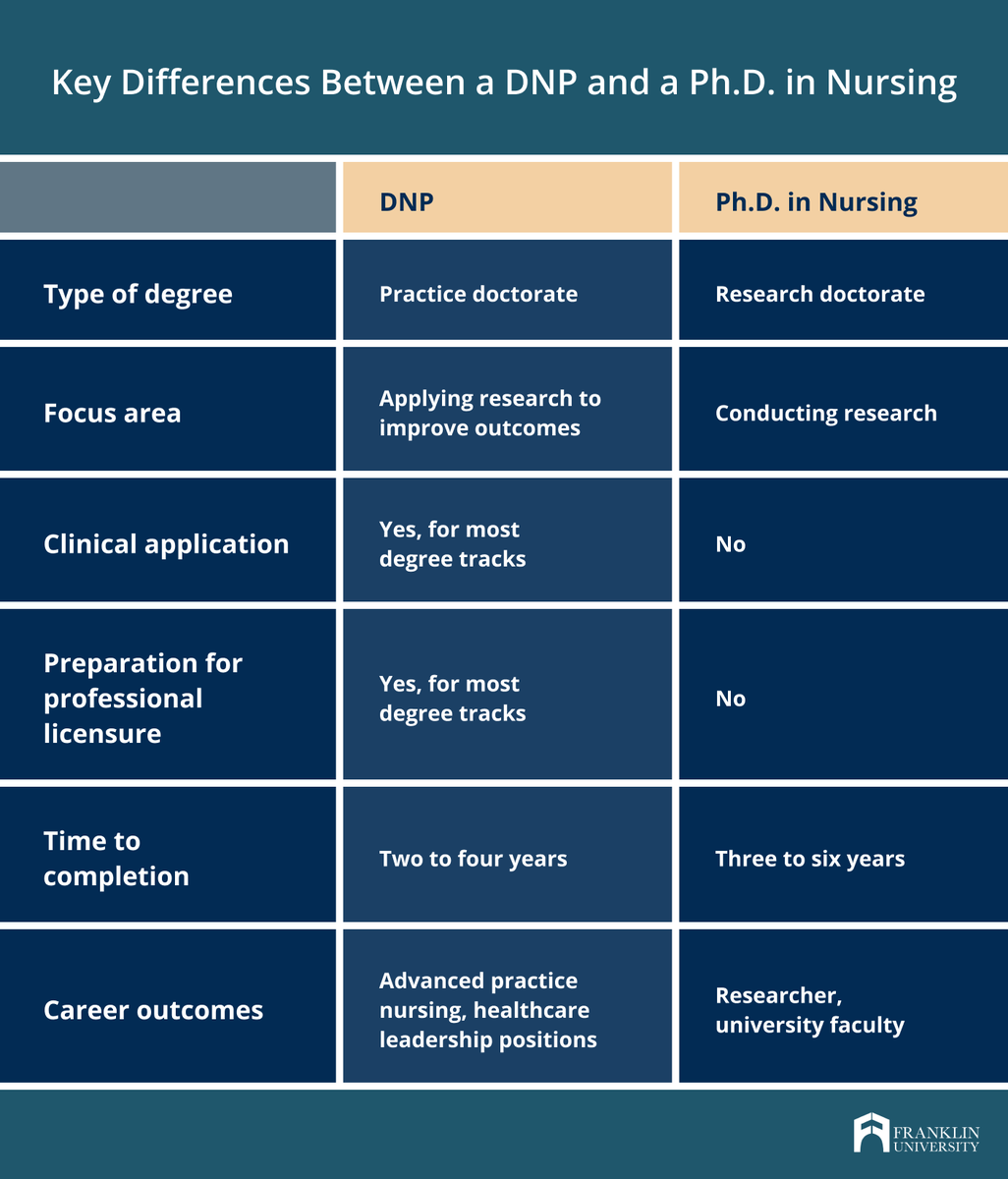 Key Differences Between a DNP and a Ph.D. in Nursing

| | DNP | Ph.D. in Nursing |
|---|---|---|
| Type of degree | Practice doctorate | Research doctorate |
| Focus area | Applying research to improve outcomes | Conducting research |
| Clinical application | Yes, for most degree tracks | No |
| Preparation for professional licensure | Yes, for most degree tracks | No |
| Time to completion | Two to four years | Three to six years |
| Career outcomes | Advanced practice nursing, healthcare leadership positions | Researcher, university faculty |

FRANKLIN UNIVERSITY